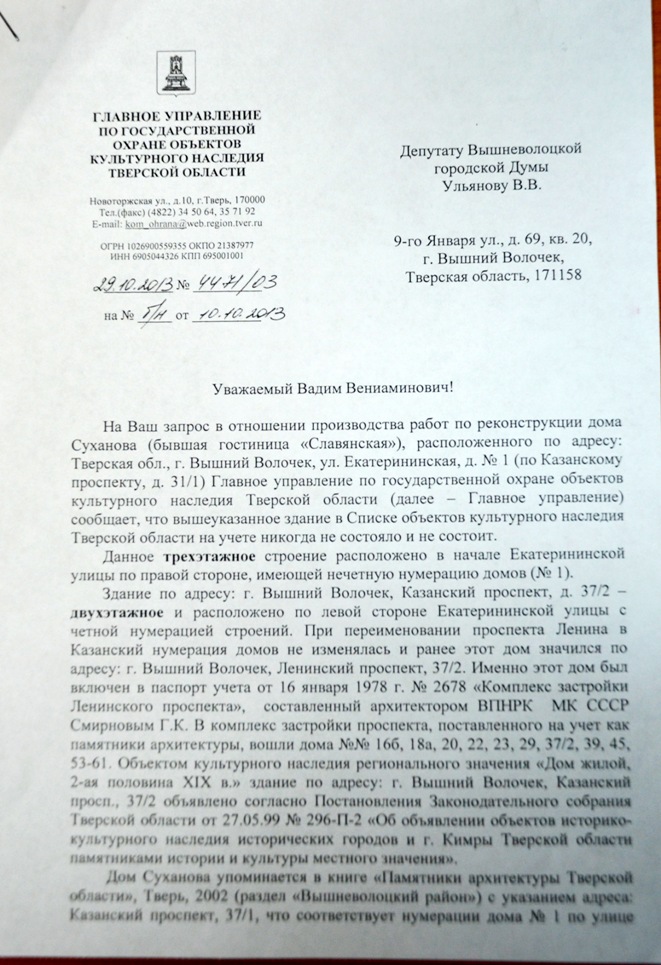 ГЛАВНОЕ УПРАВЛЕНИЕ ПО ГОСУДАРСТВЕННОЙ ОХРАНЕ ОБЪЕКТОВ КУЛЬТУРНОГО НАСЛЕДИЯ ТВЕРСКОЙ ОБЛАСТИ

Новоторжская ул., д.10, г.Тверь, 170000
Тел.(факс) (4822) 34 50 64, 35 71 92
E-mail: kom_ohrana@web.region.tver.ru

ОГРН 1026900559355 ОКПО 21387977
ИНН 6905044326 КПП 695001001

29.10.2013 № 4471/03

на № б/н от 10.10.2013

Депутату Вышневолоцкой городской Думы Ульянову В.В.

9-го Января ул., д. 69, кв. 20, г. Вышний Волочек, Тверская область, 171158

Уважаемый Вадим Вениаминович!

На Ваш запрос в отношении производства работ по реконструкции дома Суханова (бывшая гостиница «Славянская»), расположенного по адресу: Тверская обл., г. Вышний Волочек, ул. Екатерининская, д. № 1 (по Казанскому проспекту, д. 31/1) Главное управление по государственной охране объектов культурного наследия Тверской области (далее – Главное управление) сообщает, что вышеуказанное здание в Списке объектов культурного наследия Тверской области на учете никогда не состояло и не состоит.

Данное трехэтажное строение расположено в начале Екатерининской улицы по правой стороне, имеющей нечетную нумерацию домов (№ 1).

Здание по адресу: г. Вышний Волочек, Казанский проспект, д. 37/2 – двухэтажное и расположено по левой стороне Екатерининской улицы с четной нумерацией строений. При переименовании проспекта Ленина в Казанский нумерация домов не изменялась и ранее этот дом значился по адресу: г. Вышний Волочек, Ленинский проспект, 37/2. Именно этот дом был включен в паспорт учета от 16 января 1978 г. № 2678 «Комплекс застройки Ленинского проспекта», составленный архитектором ВПНРК МК СССР Смирновым Г.К. В комплекс застройки проспекта, поставленного на учет как памятники архитектуры, вошли дома №№ 16б, 18а, 20, 22, 23, 29, 37/2, 39, 45, 53-61. Объектом культурного наследия регионального значения «Дом жилой, 2-ая половина XIX в.» здание по адресу: г. Вышний Волочек, Казанский просп., 37/2 объявлено согласно Постановления Законодательного собрания Тверской области от 27.05.99 № 296-П-2 «Об объявлении объектов историко-культурного наследия исторических городов и г. Кимры Тверской области памятниками истории и культуры местного значения».

Дом Суханова упоминается в книге «Памятники архитектуры Тверской области», Тверь, 2002 (раздел «Вышневолоцкий район») с указанием адреса: Казанский проспект, 37/1, что соответствует нумерации дома № 1 по улице